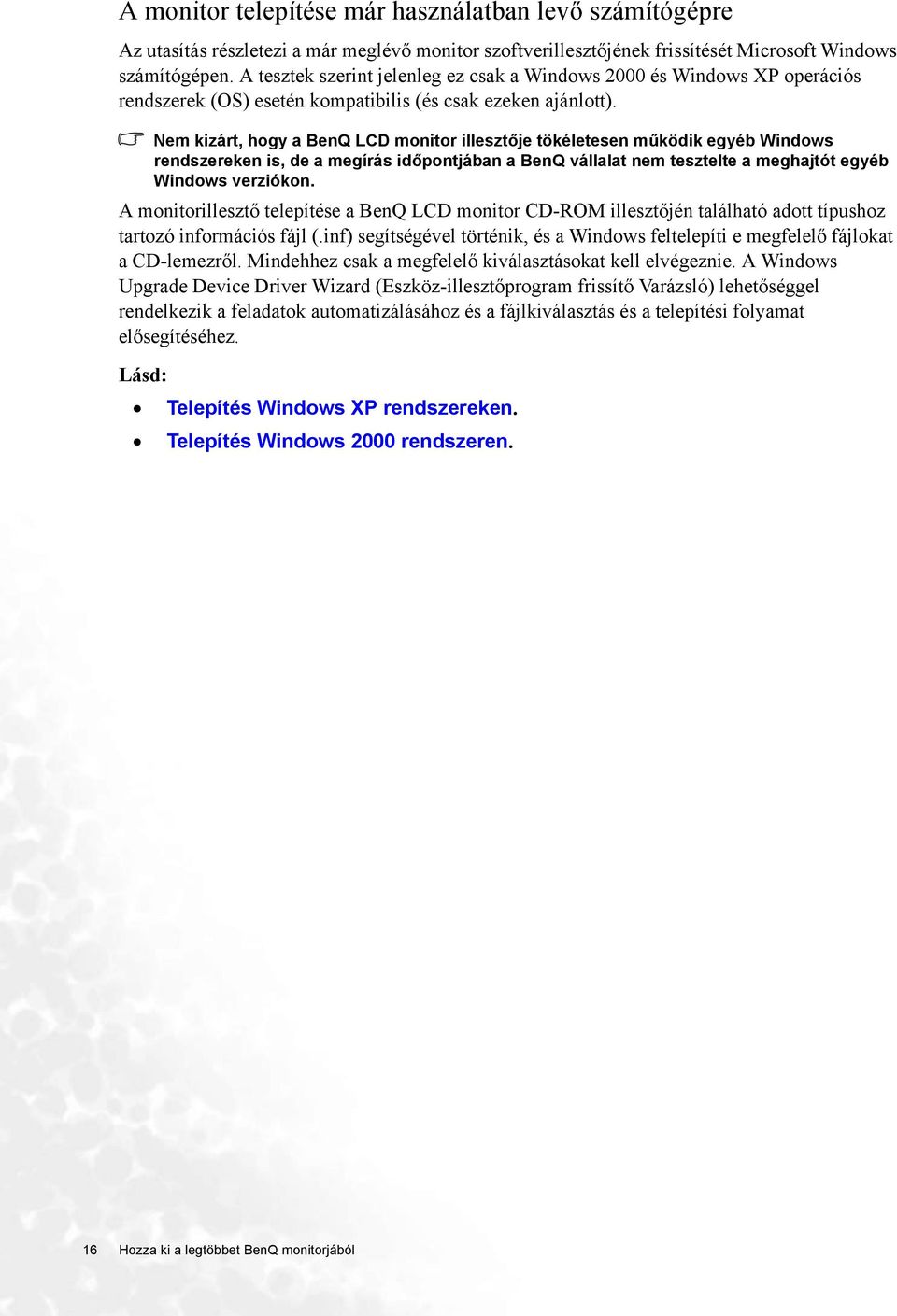 A monitor telepítése már használatban levő számítógépre

Az utasítás részletezi a már meglévő monitor szoftverillesztőjének frissítését Microsoft Windows számítógépen. A tesztek szerint jelenleg ez csak a Windows 2000 és Windows XP operációs rendszerek (OS) esetén kompatibilis (és csak ezeken ajánlott).

Nem kizárt, hogy a BenQ LCD monitor illesztője tökéletesen működik egyéb Windows rendszereken is, de a megírás időpontjában a BenQ vállalat nem tesztelte a meghajtót egyéb Windows verziókon.

A monitorillesztő telepítése a BenQ LCD monitor CD-ROM illesztőjén található adott típushoz tartozó információs fájl (.inf) segítségével történik, és a Windows feltelepíti e megfelelő fájlokat a CD-lemezről. Mindehhez csak a megfelelő kiválasztásokat kell elvégeznie. A Windows Upgrade Device Driver Wizard (Eszköz-illesztőprogram frissítő Varázsló) lehetőséggel rendelkezik a feladatok automatizálásához és a fájlkiválasztás és a telepítési folyamat elősegítéséhez.

Lásd:

• Telepítés Windows XP rendszereken.
• Telepítés Windows 2000 rendszeren.

16 Hozza ki a legtöbbet BenQ monitorjából